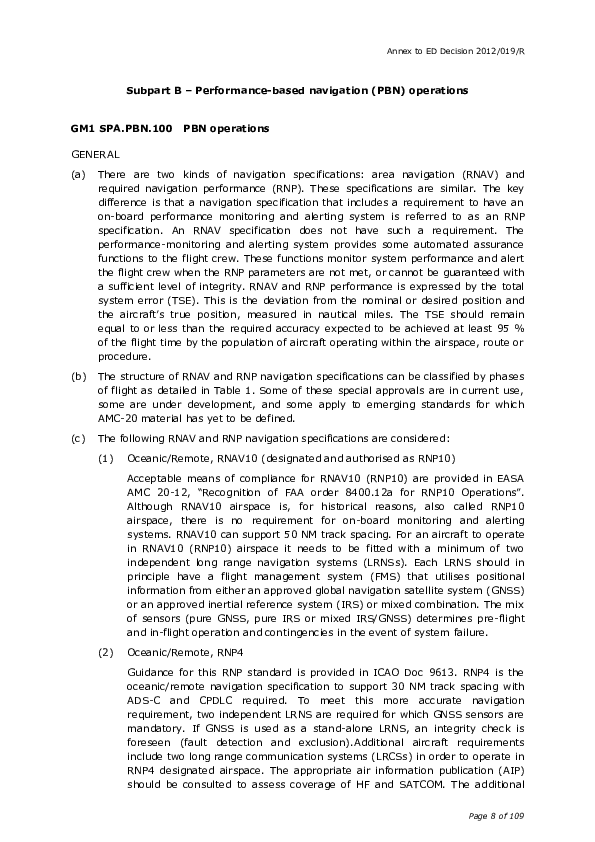 Annex to ED Decision 2012/019/R

Subpart B – Performance-based navigation (PBN) operations

GM1 SPA.PBN.100 PBN operations

GENERAL

(a) There are two kinds of navigation specifications: area navigation (RNAV) and required navigation performance (RNP). These specifications are similar. The key difference is that a navigation specification that includes a requirement to have an on-board performance monitoring and alerting system is referred to as an RNP specification. An RNAV specification does not have such a requirement. The performance-monitoring and alerting system provides some automated assurance functions to the flight crew. These functions monitor system performance and alert the flight crew when the RNP parameters are not met, or cannot be guaranteed with a sufficient level of integrity. RNAV and RNP performance is expressed by the total system error (TSE). This is the deviation from the nominal or desired position and the aircraft's true position, measured in nautical miles. The TSE should remain equal to or less than the required accuracy expected to be achieved at least 95 % of the flight time by the population of aircraft operating within the airspace, route or procedure.

(b) The structure of RNAV and RNP navigation specifications can be classified by phases of flight as detailed in Table 1. Some of these special approvals are in current use, some are under development, and some apply to emerging standards for which AMC-20 material has yet to be defined.

(c) The following RNAV and RNP navigation specifications are considered:

(1) Oceanic/Remote, RNAV10 (designated and authorised as RNP10)

Acceptable means of compliance for RNAV10 (RNP10) are provided in EASA AMC 20-12, "Recognition of FAA order 8400.12a for RNP10 Operations". Although RNAV10 airspace is, for historical reasons, also called RNP10 airspace, there is no requirement for on-board monitoring and alerting systems. RNAV10 can support 50 NM track spacing. For an aircraft to operate in RNAV10 (RNP10) airspace it needs to be fitted with a minimum of two independent long range navigation systems (LRNSs). Each LRNS should in principle have a flight management system (FMS) that utilises positional information from either an approved global navigation satellite system (GNSS) or an approved inertial reference system (IRS) or mixed combination. The mix of sensors (pure GNSS, pure IRS or mixed IRS/GNSS) determines pre-flight and in-flight operation and contingencies in the event of system failure.

(2) Oceanic/Remote, RNP4

Guidance for this RNP standard is provided in ICAO Doc 9613. RNP4 is the oceanic/remote navigation specification to support 30 NM track spacing with ADS-C and CPDLC required. To meet this more accurate navigation requirement, two independent LRNS are required for which GNSS sensors are mandatory. If GNSS is used as a stand-alone LRNS, an integrity check is foreseen (fault detection and exclusion).Additional aircraft requirements include two long range communication systems (LRCSs) in order to operate in RNP4 designated airspace. The appropriate air information publication (AIP) should be consulted to assess coverage of HF and SATCOM. The additional

Page 8 of 109